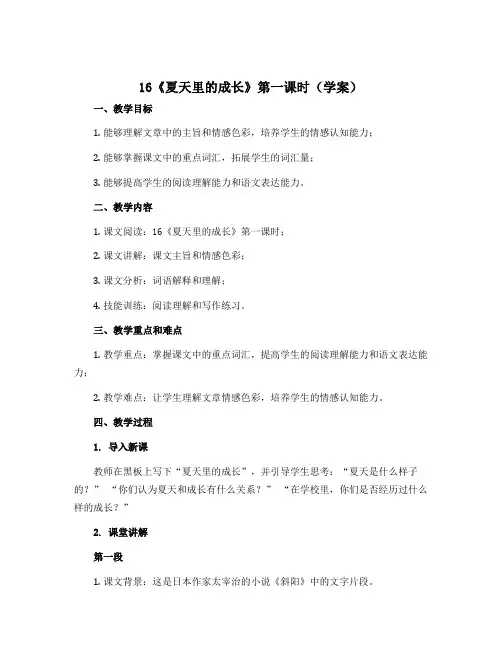 16《夏天里的成长》第一课时（学案）

一、教学目标

1. 能够理解文章中的主旨和情感色彩，培养学生的情感认知能力；

2. 能够掌握课文中的重点词汇，拓展学生的词汇量；

3. 能够提高学生的阅读理解能力和语文表达能力。

二、教学内容

1. 课文阅读：16《夏天里的成长》第一课时；

2. 课文讲解：课文主旨和情感色彩；

3. 课文分析：词语解释和理解；

4. 技能训练：阅读理解和写作练习。

三、教学重点和难点

1. 教学重点：掌握课文中的重点词汇，提高学生的阅读理解能力和语文表达能力；

2. 教学难点：让学生理解文章情感色彩，培养学生的情感认知能力。

四、教学过程

1. 导入新课

教师在黑板上写下“夏天里的成长”，并引导学生思考：“夏天是什么样子的？”“你们认为夏天和成长有什么关系？”“在学校里，你们是否经历过什么样的成长？”

2. 课堂讲解

第一段

1. 课文背景：这是日本作家太宰治的小说《斜阳》中的文字片段。